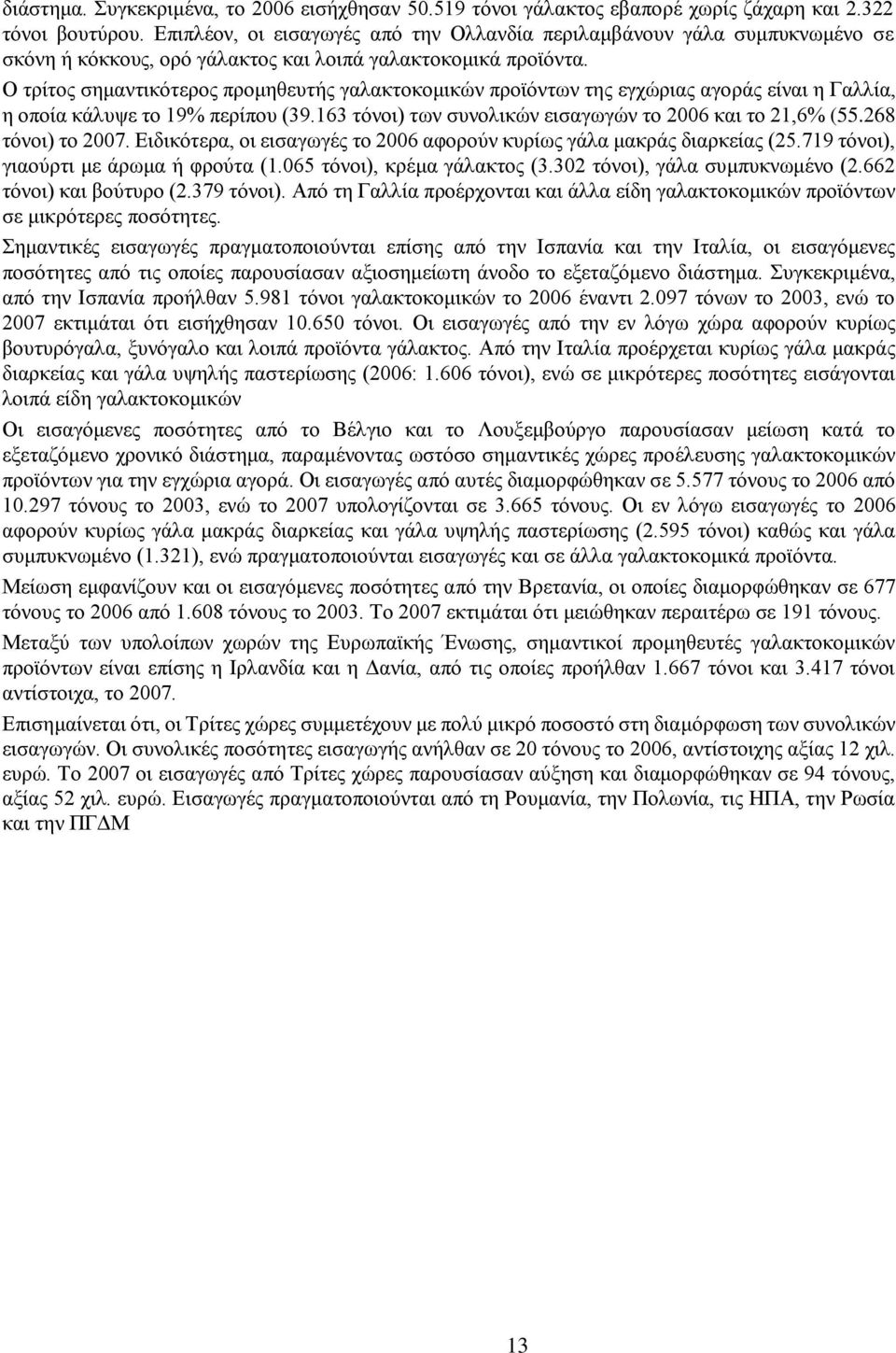 διάστημα. Συγκεκριμένα, το 2006 εισήχθησαν 50.519 τόνοι γάλακτος εβαπορέ χωρίς ζάχαρη και 2.322 τόνοι βουτύρου. Επιπλέον, οι εισαγωγές από την Ολλανδία περιλαμβάνουν γάλα συμπυκνωμένο σε σκόνη ή κόκκους, ορό γάλακτος και λοιπά γαλακτοκομικά προϊόντα.

Ο τρίτος σημαντικότερος προμηθευτής γαλακτοκομικών προϊόντων της εγχώριας αγοράς είναι η Γαλλία, η οποία κάλυψε το 19% περίπου (39.163 τόνοι) των συνολικών εισαγωγών το 2006 και το 21,6% (55.268 τόνοι) το 2007. Ειδικότερα, οι εισαγωγές το 2006 αφορούν κυρίως γάλα μακράς διαρκείας (25.719 τόνοι), γιαούρτι με άρωμα ή φρούτα (1.065 τόνοι), κρέμα γάλακτος (3.302 τόνοι), γάλα συμπυκνωμένο (2.662 τόνοι) και βούτυρο (2.379 τόνοι). Από τη Γαλλία προέρχονται και άλλα είδη γαλακτοκομικών προϊόντων σε μικρότερες ποσότητες.

Σημαντικές εισαγωγές πραγματοποιούνται επίσης από την Ισπανία και την Ιταλία, οι εισαγόμενες ποσότητες από τις οποίες παρουσίασαν αξιοσημείωτη άνοδο το εξεταζόμενο διάστημα. Συγκεκριμένα, από την Ισπανία προήλθαν 5.981 τόνοι γαλακτοκομικών το 2006 έναντι 2.097 τόνων το 2003, ενώ το 2007 εκτιμάται ότι εισήχθησαν 10.650 τόνοι. Οι εισαγωγές από την εν λόγω χώρα αφορούν κυρίως βουτυρόγαλα, ξυνόγαλο και λοιπά προϊόντα γάλακτος. Από την Ιταλία προέρχεται κυρίως γάλα μακράς διαρκείας και γάλα υψηλής παστερίωσης (2006: 1.606 τόνοι), ενώ σε μικρότερες ποσότητες εισάγονται λοιπά είδη γαλακτοκομικών

Οι εισαγόμενες ποσότητες από το Βέλγιο και το Λουξεμβούργο παρουσίασαν μείωση κατά το εξεταζόμενο χρονικό διάστημα, παραμένοντας ωστόσο σημαντικές χώρες προέλευσης γαλακτοκομικών προϊόντων για την εγχώρια αγορά. Οι εισαγωγές από αυτές διαμορφώθηκαν σε 5.577 τόνους το 2006 από 10.297 τόνους το 2003, ενώ το 2007 υπολογίζονται σε 3.665 τόνους. Οι εν λόγω εισαγωγές το 2006 αφορούν κυρίως γάλα μακράς διαρκείας και γάλα υψηλής παστερίωσης (2.595 τόνοι) καθώς και γάλα συμπυκνωμένο (1.321), ενώ πραγματοποιούνται εισαγωγές και σε άλλα γαλακτοκομικά προϊόντα.

Μείωση εμφανίζουν και οι εισαγόμενες ποσότητες από την Βρετανία, οι οποίες διαμορφώθηκαν σε 677 τόνους το 2006 από 1.608 τόνους το 2003. Το 2007 εκτιμάται ότι μειώθηκαν περαιτέρω σε 191 τόνους.

Μεταξύ των υπολοίπων χωρών της Ευρωπαϊκής Ένωσης, σημαντικοί προμηθευτές γαλακτοκομικών προϊόντων είναι επίσης η Ιρλανδία και η Δανία, από τις οποίες προήλθαν 1.667 τόνοι και 3.417 τόνοι αντίστοιχα, το 2007.

Επισημαίνεται ότι, οι Τρίτες χώρες συμμετέχουν με πολύ μικρό ποσοστό στη διαμόρφωση των συνολικών εισαγωγών. Οι συνολικές ποσότητες εισαγωγής ανήλθαν σε 20 τόνους το 2006, αντίστοιχης αξίας 12 χιλ. ευρώ. Το 2007 οι εισαγωγές από Τρίτες χώρες παρουσίασαν αύξηση και διαμορφώθηκαν σε 94 τόνους, αξίας 52 χιλ. ευρώ. Εισαγωγές πραγματοποιούνται από τη Ρουμανία, την Πολωνία, τις ΗΠΑ, την Ρωσία και την ΠΓΔΜ

13